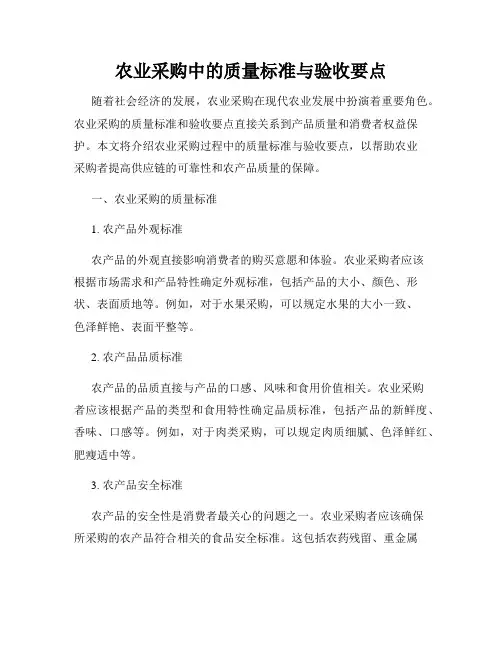 农业采购中的质量标准与验收要点

随着社会经济的发展，农业采购在现代农业发展中扮演着重要角色。农业采购的质量标准和验收要点直接关系到产品质量和消费者权益保护。本文将介绍农业采购过程中的质量标准与验收要点，以帮助农业采购者提高供应链的可靠性和农产品质量的保障。

一、农业采购的质量标准

1. 农产品外观标准

农产品的外观直接影响消费者的购买意愿和体验。农业采购者应该根据市场需求和产品特性确定外观标准，包括产品的大小、颜色、形状、表面质地等。例如，对于水果采购，可以规定水果的大小一致、色泽鲜艳、表面平整等。

2. 农产品品质标准

农产品的品质直接与产品的口感、风味和食用价值相关。农业采购者应该根据产品的类型和食用特性确定品质标准，包括产品的新鲜度、香味、口感等。例如，对于肉类采购，可以规定肉质细腻、色泽鲜红、肥瘦适中等。

3. 农产品安全标准

农产品的安全性是消费者最关心的问题之一。农业采购者应该确保所采购的农产品符合相关的食品安全标准。这包括农药残留、重金属